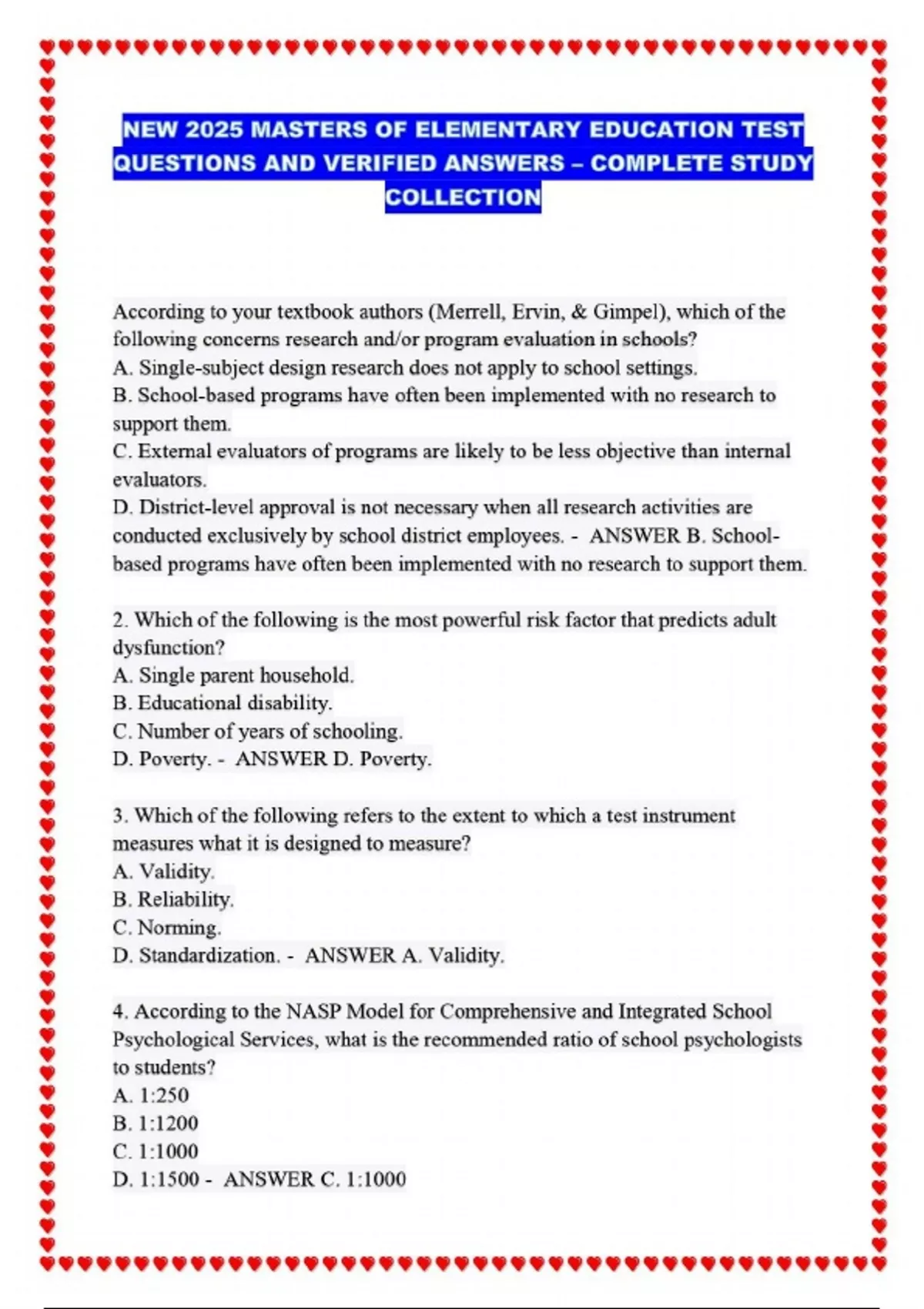 NEW 2025 MASTERS OF ELEMENTARY EDUCATION TEST QUESTIONS AND VERIFIED ANSWERS – COMPLETE STUDY COLLECTION

According to your textbook authors (Merrell, Ervin, & Gimpel), which of the following concerns research and/or program evaluation in schools?
A. Single-subject design research does not apply to school settings.
B. School-based programs have often been implemented with no research to support them.
C. External evaluators of programs are likely to be less objective than internal evaluators.
D. District-level approval is not necessary when all research activities are conducted exclusively by school district employees. - ANSWER B. School-based programs have often been implemented with no research to support them.

2. Which of the following is the most powerful risk factor that predicts adult dysfunction?
A. Single parent household.
B. Educational disability.
C. Number of years of schooling.
D. Poverty. - ANSWER D. Poverty.

3. Which of the following refers to the extent to which a test instrument measures what it is designed to measure?
A. Validity.
B. Reliability.
C. Norming.
D. Standardization. - ANSWER A. Validity.

4. According to the NASP Model for Comprehensive and Integrated School Psychological Services, what is the recommended ratio of school psychologists to students?
A. 1:250
B. 1:1200
C. 1:1000
D. 1:1500 - ANSWER C. 1:1000